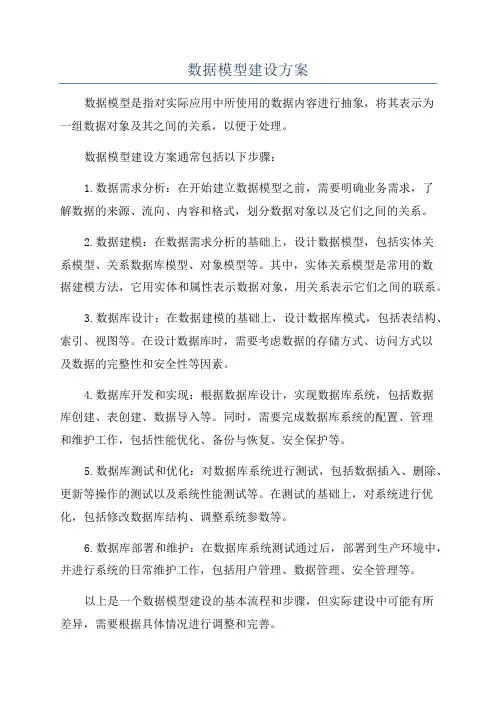 数据模型建设方案

数据模型是指对实际应用中所使用的数据内容进行抽象，将其表示为一组数据对象及其之间的关系，以便于处理。

数据模型建设方案通常包括以下步骤：

1.数据需求分析：在开始建立数据模型之前，需要明确业务需求，了解数据的来源、流向、内容和格式，划分数据对象以及它们之间的关系。

2.数据建模：在数据需求分析的基础上，设计数据模型，包括实体关系模型、关系数据库模型、对象模型等。其中，实体关系模型是常用的数据建模方法，它用实体和属性表示数据对象，用关系表示它们之间的联系。

3.数据库设计：在数据建模的基础上，设计数据库模式，包括表结构、索引、视图等。在设计数据库时，需要考虑数据的存储方式、访问方式以及数据的完整性和安全性等因素。

4.数据库开发和实现：根据数据库设计，实现数据库系统，包括数据库创建、表创建、数据导入等。同时，需要完成数据库系统的配置、管理和维护工作，包括性能优化、备份与恢复、安全保护等。

5.数据库测试和优化：对数据库系统进行测试，包括数据插入、删除、更新等操作的测试以及系统性能测试等。在测试的基础上，对系统进行优化，包括修改数据库结构、调整系统参数等。

6.数据库部署和维护：在数据库系统测试通过后，部署到生产环境中，并进行系统的日常维护工作，包括用户管理、数据管理、安全管理等。

以上是一个数据模型建设的基本流程和步骤，但实际建设中可能有所差异，需要根据具体情况进行调整和完善。